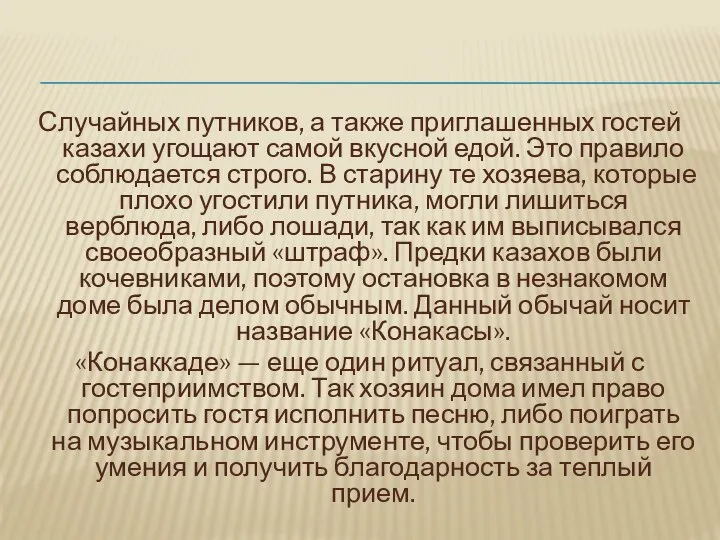 Случайных путников, а также приглашенных гостей казахи угощают самой вкусной едой. Это правило соблюдается строго. В старину те хозяева, которые плохо угостили путника, могли лишиться верблюда, либо лошади, так как им выписывался своеобразный «штраф». Предки казахов были кочевниками, поэтому остановка в незнакомом доме была делом обычным. Данный обычай носит название «Конакасы».

«Конаккаде» — еще один ритуал, связанный с гостеприимством. Так хозяин дома имел право попросить гостя исполнить песню, либо поиграть на музыкальном инструменте, чтобы проверить его умения и получить благодарность за теплый прием.